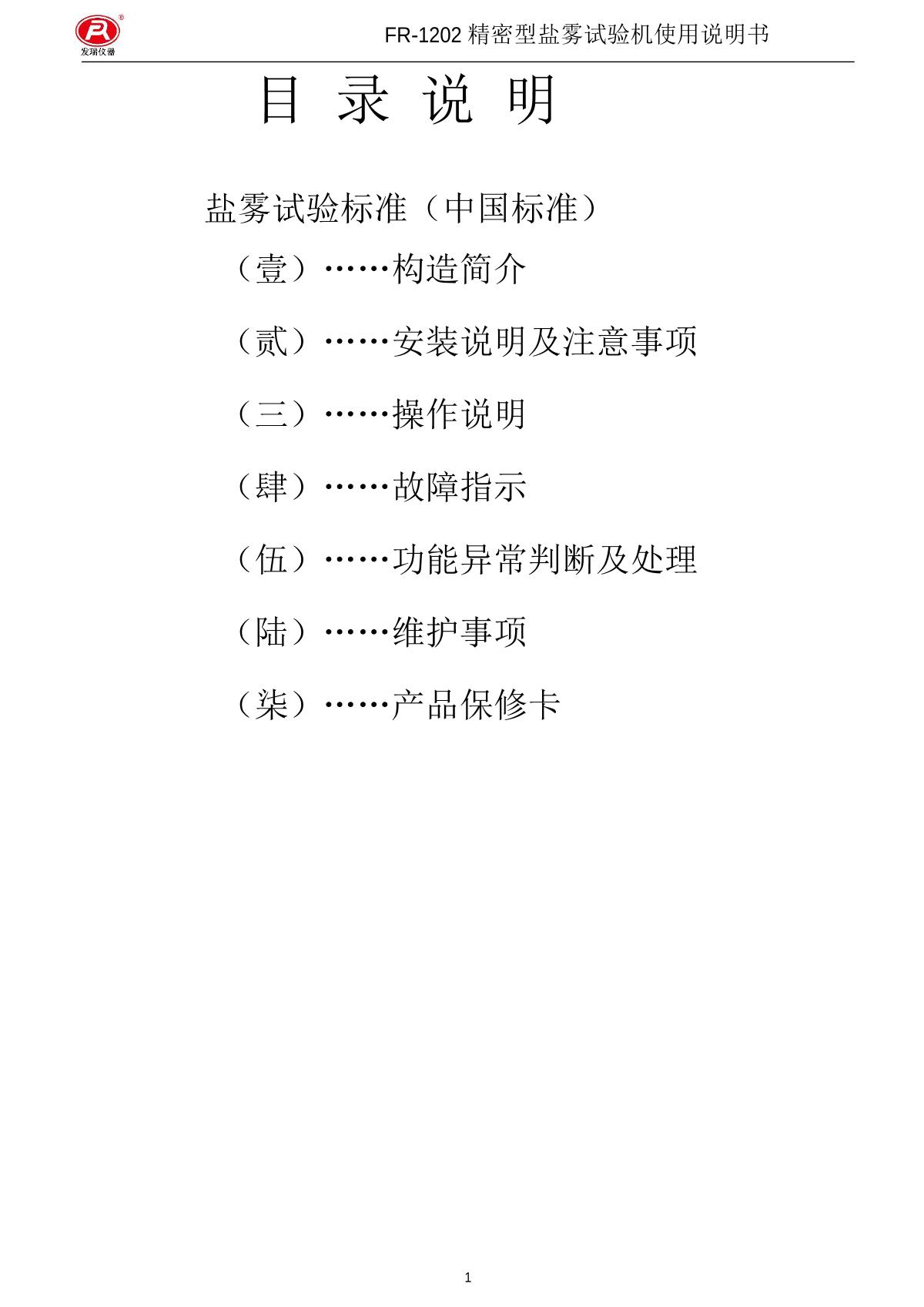 发瑞仪器

FR-1202精密型盐雾试验机使用说明书

目 录 说 明

盐雾试验标准（中国标准）

（壹）……构造简介

（贰）……安装说明及注意事项

（三）……操作说明

（肆）……故障指示

（伍）……功能异常判断及处理

（陆）……维护事项

（柒）……产品保修卡

1